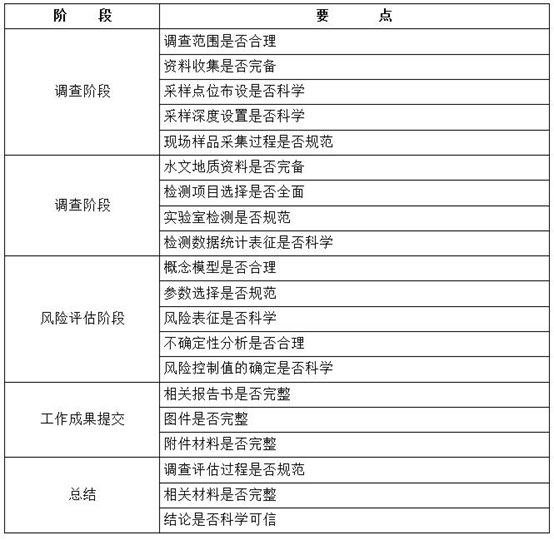 | 阶　　段 | 要　　　点 |
|---|---|
| 调查阶段 | 调查范围是否合理 |
| | 资料收集是否完备 |
| | 采样点位布设是否科学 |
| | 采样深度设置是否科学 |
| | 现场样品采集过程是否规范 |
| 调查阶段 | 水文地质资料是否完备 |
| | 检测项目选择是否全面 |
| | 实验室检测是否规范 |
| | 检测数据统计表征是否科学 |
| 风险评估阶段 | 概念模型是否合理 |
| | 参数选择是否规范 |
| | 风险表征是否科学 |
| | 不确定性分析是否合理 |
| | 风险控制值的确定是否科学 |
| 工作成果提交 | 相关报告书是否完整 |
| | 图件是否完整 |
| | 附件材料是否完整 |
| 总结 | 调查评估过程是否规范 |
| | 相关材料是否完整 |
| | 结论是否科学可信 |